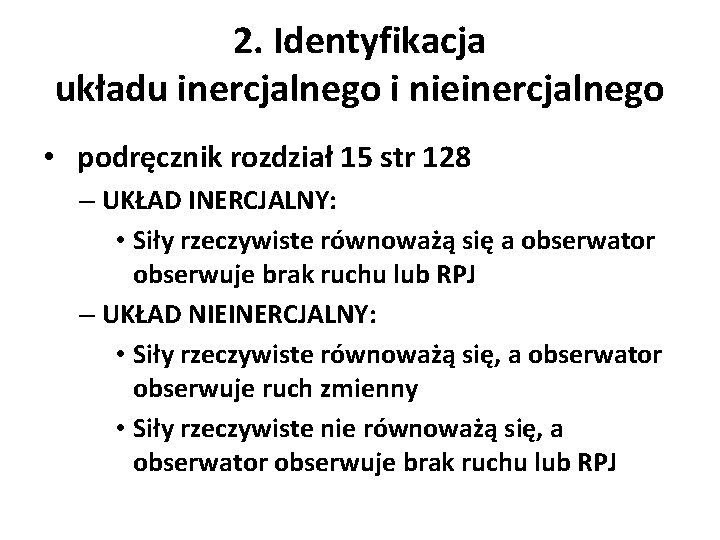 2. Identyfikacja układu inercjalnego i nieinercjalnego

• podręcznik rozdział 15 str 128
– UKŁAD INERCJALNY:
• Siły rzeczywiste równoważą się a obserwator obserwuje brak ruchu lub RPJ
– UKŁAD NIEINERCJALNY:
• Siły rzeczywiste równoważą się, a obserwator obserwuje ruch zmienny
• Siły rzeczywiste nie równoważą się, a obserwator obserwuje brak ruchu lub RPJ